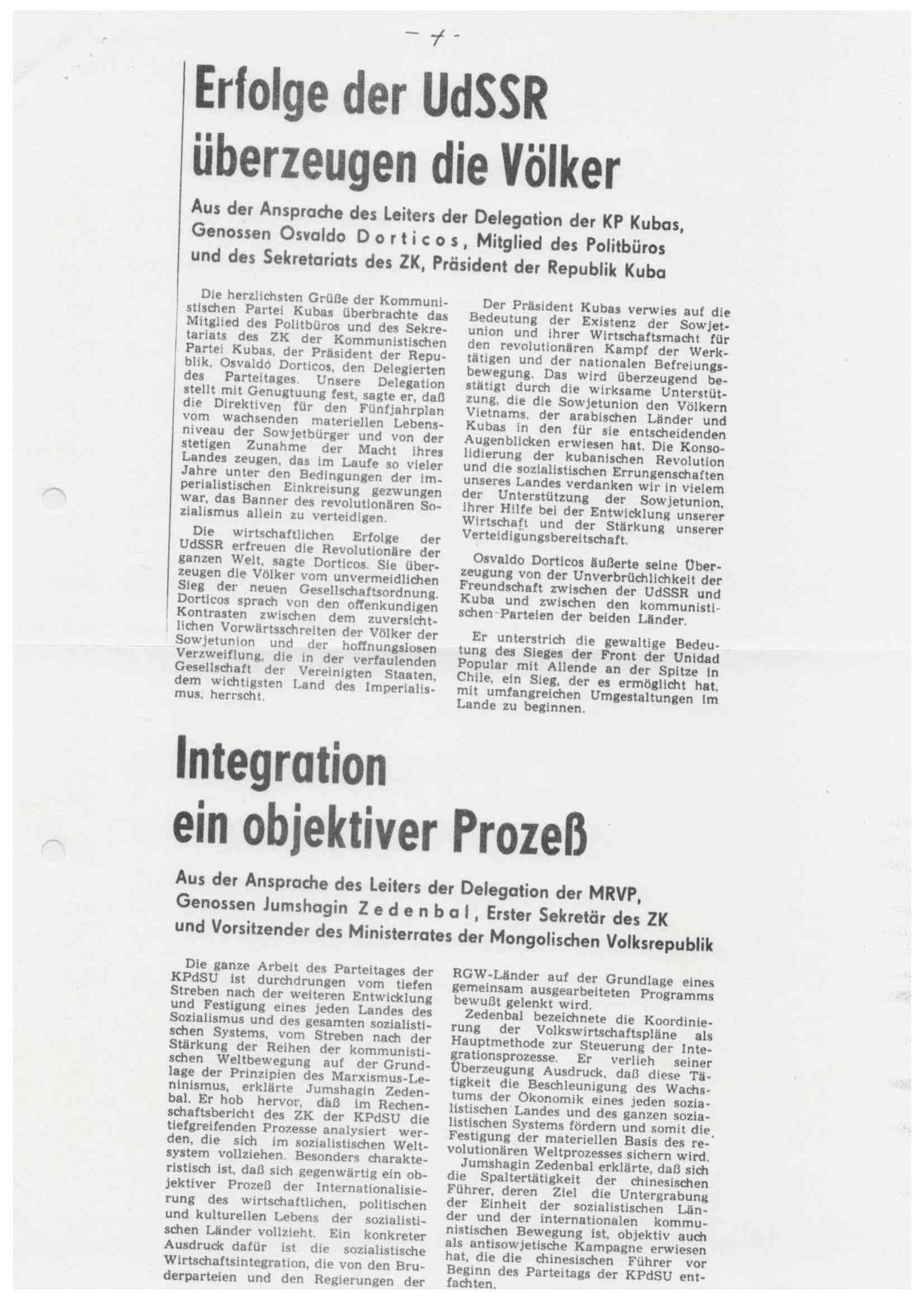 - 7 -

Erfolge der UdSSR überzeugen die Völker

Aus der Ansprache des Leiters der Delegation der KP Kubas, Genossen Osvaldo Dorticos, Mitglied des Politbüros und des Sekretariats des ZK, Präsident der Republik Kuba

Die herzlichsten Grüße der Kommunistischen Partei Kubas überbrachte das Mitglied des Politbüros und des Sekretariats des ZK der Kommunistischen Partei Kubas, der Präsident der Republik, Osvaldo Dorticos, den Delegierten des Parteitages. Unsere Delegation stellt mit Genugtuung fest, sagte er, daß die Direktiven für den Fünfjahrplan vom wachsenden materiellen Lebensniveau der Sowjetbürger und von der stetigen Zunahme der Macht ihres Landes zeugen, das im Laufe so vieler Jahre unter den Bedingungen der imperialistischen Einkreisung gezwungen war, das Banner des revolutionären Sozialismus allein zu verteidigen.

Die wirtschaftlichen Erfolge der UdSSR erfreuen die Revolutionäre der ganzen Welt, sagte Dorticos. Sie überzeugen die Völker vom unvermeidlichen Sieg der neuen Gesellschaftsordnung. Dorticos sprach von den offenkundigen Kontrasten zwischen dem zuversichtlichen Vorwärtsschreiten der Völker der Sowjetunion und der hoffnungslosen Verzweiflung, die in der verfaulenden Gesellschaft der Vereinigten Staaten, dem wichtigsten Land des Imperialismus, herrscht.

Der Präsident Kubas verwies auf die Bedeutung der Existenz der Sowjetunion und ihrer Wirtschaftsmacht für den revolutionären Kampf der Werktätigen und der nationalen Befreiungsbewegung. Das wird überzeugend bestätigt durch die wirksame Unterstützung, die die Sowjetunion den Völkern Vietnams, der arabischen Länder und Kubas in den für sie entscheidenden Augenblicken erwiesen hat. Die Konsolidierung der kubanischen Revolution und die sozialistischen Errungenschaften unseres Landes verdanken wir in vielem der Unterstützung der Sowjetunion, ihrer Hilfe bei der Entwicklung unserer Wirtschaft und der Stärkung unserer Verteidigungsbereitschaft.

Osvaldo Dorticos äußerte seine Überzeugung von der Unverbrüchlichkeit der Freundschaft zwischen der UdSSR und Kuba und zwischen den kommunistischen Parteien der beiden Länder.

Er unterstrich die gewaltige Bedeutung des Sieges der Front der Unidad Popular mit Allende an der Spitze in Chile, ein Sieg, der es ermöglicht hat, mit umfangreichen Umgestaltungen im Lande zu beginnen.

Integration ein objektiver Prozeß

Aus der Ansprache des Leiters der Delegation der MRVP, Genossen Jumshagin Zedenbal, Erster Sekretär des ZK und Vorsitzender des Ministerrates der Mongolischen Volksrepublik

Die ganze Arbeit des Parteitages der KPdSU ist durchdrungen vom tiefen Streben nach der weiteren Entwicklung und Festigung eines jeden Landes des Sozialismus und des gesamten sozialistischen Systems, vom Streben nach der Stärkung der Reihen der kommunistischen Weltbewegung auf der Grundlage der Prinzipien des Marxismus-Leninismus, erklärte Jumshagin Zedenbal. Er hob hervor, daß im Rechenschaftsbericht des ZK der KPdSU die tiefgreifenden Prozesse analysiert werden, die sich im sozialistischen Weltsystem vollziehen. Besonders charakteristisch ist, daß sich gegenwärtig ein objektiver Prozeß der Internationalisierung des wirtschaftlichen, politischen und kulturellen Lebens der sozialistischen Länder vollzieht. Ein konkreter Ausdruck dafür ist die sozialistische Wirtschaftsintegration, die von den Bruderparteien und den Regierungen der RGW-Länder auf der Grundlage eines gemeinsam ausgearbeiteten Programms bewußt gelenkt wird.

Zedenbal bezeichnete die Koordinierung der Volkswirtschaftspläne als Hauptmethode zur Steuerung der Integrationsprozesse. Er verlieh seiner Überzeugung Ausdruck, daß diese Tätigkeit die Beschleunigung des Wachstums der Ökonomik eines jeden sozialistischen Landes und des ganzen sozialistischen Systems fördern und somit die Festigung der materiellen Basis des revolutionären Weltprozesses sichern wird.

Jumshagin Zedenbal erklärte, daß sich die Spaltertätigkeit der chinesischen Führer, deren Ziel die Untergrabung der Einheit der sozialistischen Länder und der internationalen kommunistischen Bewegung ist, objektiv auch als antisowjetische Kampagne erwiesen hat, die die chinesischen Führer vor Beginn des Parteitags der KPdSU entfachten.